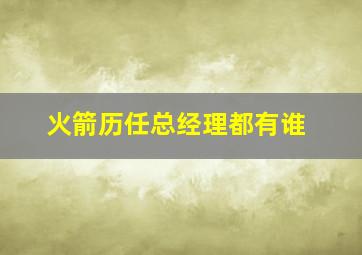 火箭历任总经理都有谁